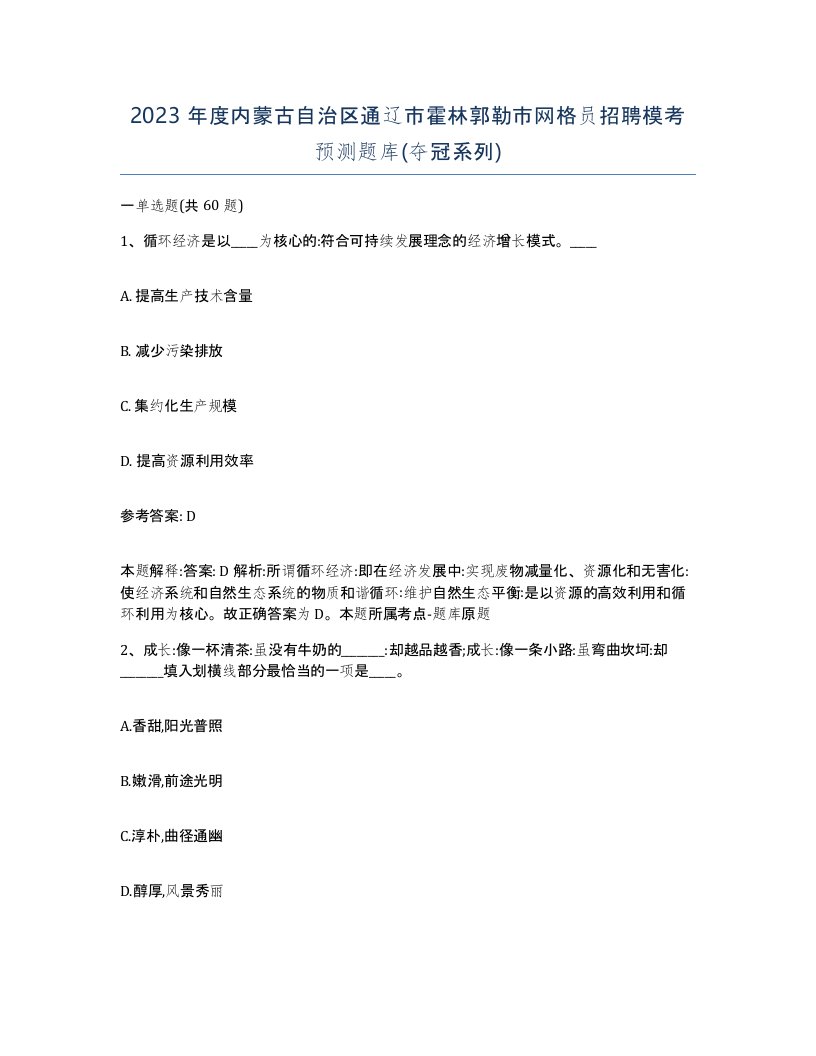 2023 年度内蒙古自治区通辽市霍林郭勒市网格员招聘模考预测题库(夺冠系列)

一单选题(共 60 题)

1、循环经济是以____为核心的:符合可持续发展理念的经济增长模式。____

A. 提高生产技术含量

B. 减少污染排放

C. 集约化生产规模

D. 提高资源利用效率

参考答案: D

本题解释:答案: D 解析:所谓循环经济:即在经济发展中:实现废物减量化、资源化和无害化:使经济系统和自然生态系统的物质和谐循环:维护自然生态平衡:是以资源的高效利用和循环利用为核心。故正确答案为 D。本题所属考点-题库原题

2、成长:像一杯清茶:虽没有牛奶的______:却越品越香;成长:像一条小路:虽弯曲坎坷:却______填入划横线部分最恰当的一项是____。

A.香甜,阳光普照

B.嫩滑,前途光明

C.淳朴,曲径通幽

D.醇厚,风景秀丽